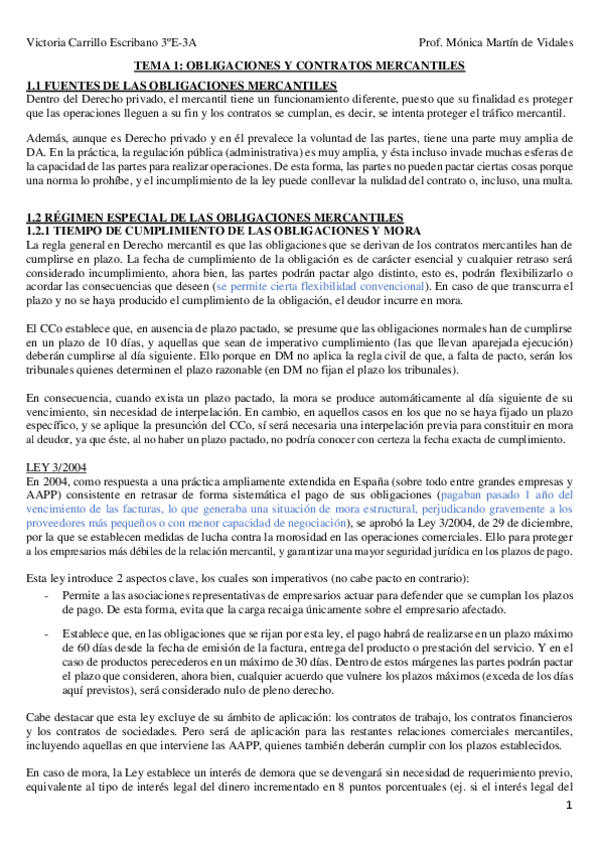 Victoria Carrillo Escribano 3ºE-3A Prof. Mónica Martín de Vidales

TEMA 1: OBLIGACIONES Y CONTRATOS MERCANTILES

1.1 FUENTES DE LAS OBLIGACIONES MERCANTILES
Dentro del Derecho privado, el mercantil tiene un funcionamiento diferente, puesto que su finalidad es proteger que las operaciones lleguen a su fin y los contratos se cumplan, es decir, se intenta proteger el tráfico mercantil.

Además, aunque es Derecho privado y en él prevalece la voluntad de las partes, tiene una parte muy amplia de DA. En la práctica, la regulación pública (administrativa) es muy amplia, y ésta incluso invade muchas esferas de la capacidad de las partes para realizar operaciones. De esta forma, las partes no pueden pactar ciertas cosas porque una norma lo prohíbe, y el incumplimiento de la ley puede conllevar la nulidad del contrato o, incluso, una multa.

1.2 RÉGIMEN ESPECIAL DE LAS OBLIGACIONES MERCANTILES
1.2.1 TIEMPO DE CUMPLIMIENTO DE LAS OBLIGACIONES Y MORA
La regla general en Derecho mercantil es que las obligaciones que se derivan de los contratos mercantiles han de cumplirse en plazo. La fecha de cumplimiento de la obligación es de carácter esencial y cualquier retraso será considerado incumplimiento, ahora bien, las partes podrán pactar algo distinto, esto es, podrán flexibilizarlo o acordar las consecuencias que deseen (se permite cierta flexibilidad convencional). En caso de que transcurra el plazo y no se haya producido el cumplimiento de la obligación, el deudor incurre en mora.

El CCo establece que, en ausencia de plazo pactado, se presume que las obligaciones normales han de cumplirse en un plazo de 10 días, y aquellas que sean de imperativo cumplimiento (las que llevan aparejada ejecución) deberán cumplirse al día siguiente. Ello porque en DM no aplica la regla civil de que, a falta de pacto, serán los tribunales quienes determinen el plazo razonable (en DM no fijan el plazo los tribunales).

En consecuencia, cuando exista un plazo pactado, la mora se produce automáticamente al día siguiente de su vencimiento, sin necesidad de interpelación. En cambio, en aquellos casos en los que no se haya fijado un plazo específico, y se aplique la presunción del CCo, sí será necesaria una interpelación previa para constituir en mora al deudor, ya que éste, al no haber un plazo pactado, no podría conocer con certeza la fecha exacta de cumplimiento.

LEY 3/2004
En 2004, como respuesta a una práctica ampliamente extendida en España (sobre todo entre grandes empresas y AAPP) consistente en retrasar de forma sistemática el pago de sus obligaciones (pagaban pasado 1 año del vencimiento de las facturas, lo que generaba una situación de mora estructural, perjudicando gravemente a los proveedores más pequeños o con menor capacidad de negociación), se aprobó la Ley 3/2004, de 29 de diciembre, por la que se establecen medidas de lucha contra la morosidad en las operaciones comerciales. Ello para proteger a los empresarios más débiles de la relación mercantil, y garantizar una mayor seguridad jurídica en los plazos de pago.

Esta ley introduce 2 aspectos clave, los cuales son imperativos (no cabe pacto en contrario):
- Permite a las asociaciones representativas de empresarios actuar para defender que se cumplan los plazos de pago. De esta forma, evita que la carga recaiga únicamente sobre el empresario afectado.
- Establece que, en las obligaciones que se rijan por esta ley, el pago habrá de realizarse en un plazo máximo de 60 días desde la fecha de emisión de la factura, entrega del producto o prestación del servicio. Y en el caso de productos perecederos en un máximo de 30 días. Dentro de estos márgenes las partes podrán pactar el plazo que consideren, ahora bien, cualquier acuerdo que vulnere los plazos máximos (exceda de los días aquí previstos), será considerado nulo de pleno derecho.

Cabe destacar que esta ley excluye de su ámbito de aplicación: los contratos de trabajo, los contratos financieros y los contratos de sociedades. Pero será de aplicación para las restantes relaciones comerciales mercantiles, incluyendo aquellas en que interviene las AAPP, quienes también deberán cumplir con los plazos establecidos.

En caso de mora, la Ley establece un interés de demora que se devengará sin necesidad de requerimiento previo, equivalente al tipo de interés legal del dinero incrementado en 8 puntos porcentuales (ej. si el interés legal del

1